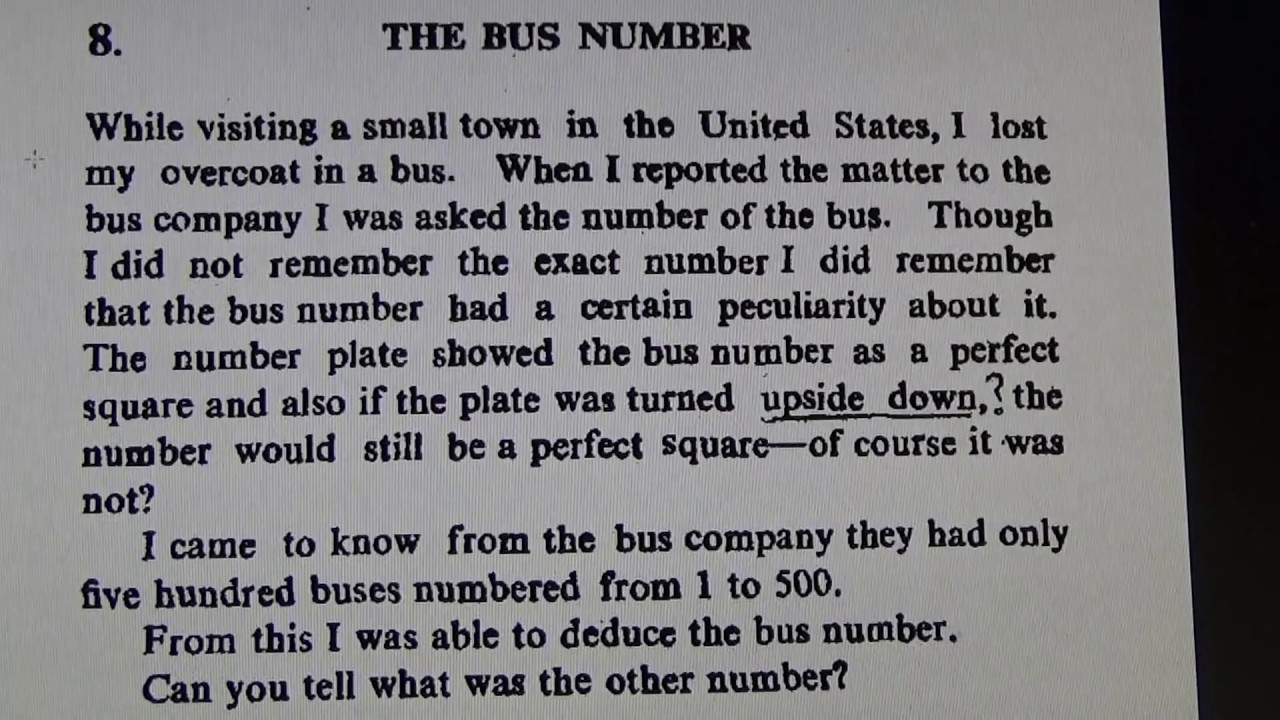 8. THE BUS NUMBER

While visiting a small town in the United States, I lost my overcoat in a bus. When I reported the matter to the bus company I was asked the number of the bus. Though I did not remember the exact number I did remember that the bus number had a certain peculiarity about it. The number plate showed the bus number as a perfect square and also if the plate was turned upside down,? the number would still be a perfect square—of course it was not?

I came to know from the bus company they had only five hundred buses numbered from 1 to 500.

From this I was able to deduce the bus number.

Can you tell what was the other number?